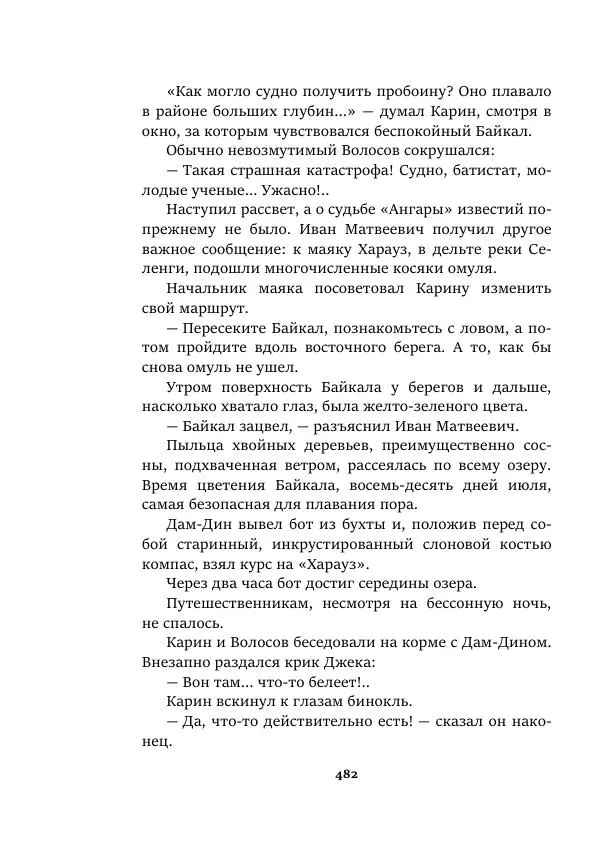 «Как могло судно получить пробоину? Оно плавало в районе больших глубин...» — думал Карин, смотря в окно, за которым чувствовался беспокойный Байкал.

Обычно невозмутимый Волосов сокрушался:

— Такая страшная катастрофа! Судно, батистат, молодые ученые... Ужасно!..

Наступил рассвет, а о судьбе «Ангары» известий по-прежнему не было. Иван Матвеевич получил другое важное сообщение: к маяку Харауз, в дельте реки Селенги, подошли многочисленные косяки омуля.

Начальник маяка посоветовал Карину изменить свой маршрут.

— Пересеките Байкал, познакомьтесь с ловом, а потом пройдите вдоль восточного берега. А то, как бы снова омуль не ушел.

Утром поверхность Байкала у берегов и дальше, насколько хватало глаз, была желто-зеленого цвета.

— Байкал зацвел, — разъяснил Иван Матвеевич.

Пыльца хвойных деревьев, преимущественно сосны, подхваченная ветром, рассеялась по всему озеру. Время цветения Байкала, восемь-десять дней июля, самая безопасная для плавания пора.

Дам-Дин вывел бот из бухты и, положив перед собой старинный, инкрустированный слоновой костью компас, взял курс на «Харауз».

Через два часа бот достиг середины озера.

Путешественникам, несмотря на бессонную ночь, не спалось.

Карин и Волосов беседовали на корме с Дам-Дином. Внезапно раздался крик Джека:

— Вон там... что-то белеет!..

Карин вскинул к глазам бинокль.

— Да, что-то действительно есть! — сказал он наконец.

482